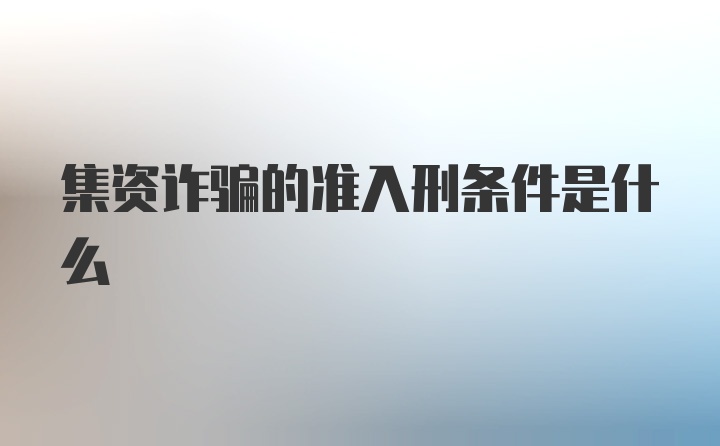 集资诈骗的准入刑条件是什么